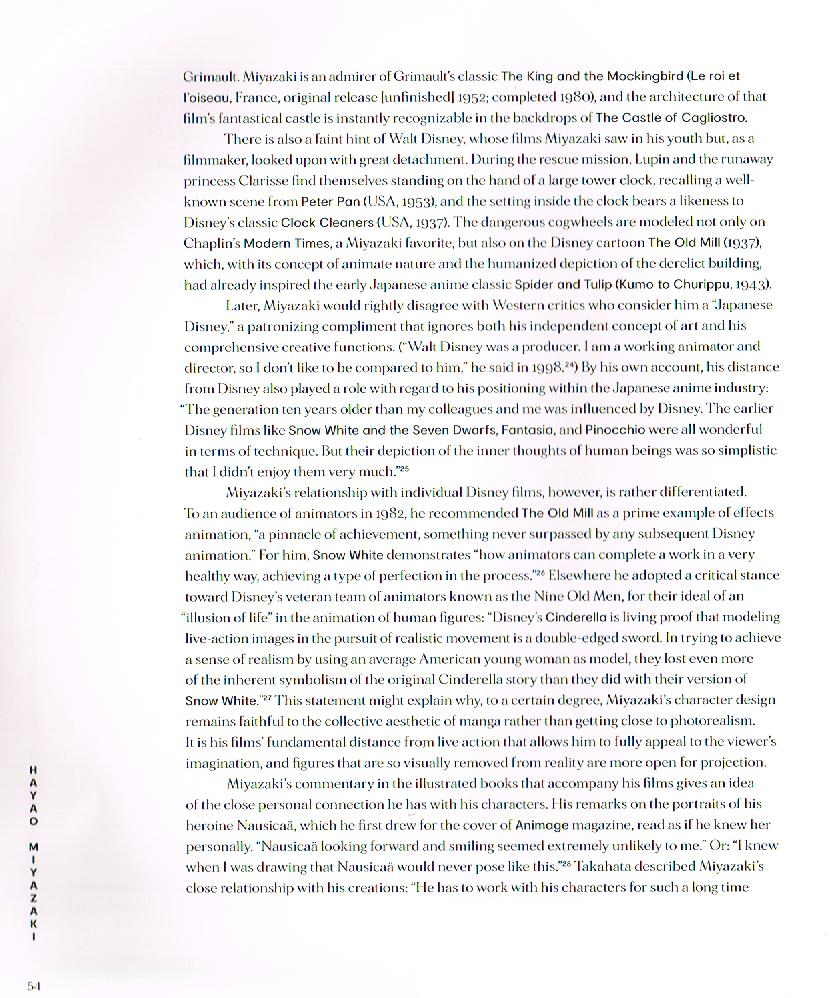 Grimault. Miyazaki is an admirer of Grimault's classic The King and the Mockingbird (Le roi et l'oiseau, France, original release [unfinished] 1952; completed 1980), and the architecture of that film's fantastical castle is instantly recognizable in the backdrops of The Castle of Cagliostro.

There is also a faint hint of Walt Disney, whose films Miyazaki saw in his youth but, as a filmmaker, looked upon with great detachment. During the rescue mission, Lupin and the runaway princess Clarisse find themselves standing on the hand of a large tower clock, recalling a well-known scene from Peter Pan (USA, 1953), and the setting inside the clock bears a likeness to Disney's classic Clock Cleaners (USA, 1937). The dangerous cogwheels are modeled not only on Chaplin's Modern Times, a Miyazaki favorite, but also on the Disney cartoon The Old Mill (1937), which, with its concept of animate nature and the humanized depiction of the derelict building, had already inspired the early Japanese anime classic Spider and Tulip (Kumo to Churippu, 1943).

Later, Miyazaki would rightly disagree with Western critics who consider him a "Japanese Disney," a patronizing compliment that ignores both his independent concept of art and his comprehensive creative functions. ("Walt Disney was a producer. I am a working animator and director, so I don't like to be compared to him," he said in 1998.$^{24}$) By his own account, his distance from Disney also played a role with regard to his positioning within the Japanese anime industry: "The generation ten years older than my colleagues and me was influenced by Disney. The earlier Disney films like Snow White and the Seven Dwarfs, Fantasia, and Pinocchio were all wonderful in terms of technique. But their depiction of the inner thoughts of human beings was so simplistic that I didn't enjoy them very much."$^{25}$

Miyazaki's relationship with individual Disney films, however, is rather differentiated. To an audience of animators in 1982, he recommended The Old Mill as a prime example of effects animation, "a pinnacle of achievement, something never surpassed by any subsequent Disney animation." For him, Snow White demonstrates "how animators can complete a work in a very healthy way, achieving a type of perfection in the process."$^{26}$ Elsewhere he adopted a critical stance toward Disney's veteran team of animators known as the Nine Old Men, for their ideal of an "illusion of life" in the animation of human figures: "Disney's Cinderella is living proof that modeling live-action images in the pursuit of realistic movement is a double-edged sword. In trying to achieve a sense of realism by using an average American young woman as model, they lost even more of the inherent symbolism of the original Cinderella story than they did with their version of Snow White."$^{27}$ This statement might explain why, to a certain degree, Miyazaki's character design remains faithful to the collective aesthetic of manga rather than getting close to photorealism. It is his films' fundamental distance from live action that allows him to fully appeal to the viewer's imagination, and figures that are so visually removed from reality are more open for projection.

Miyazaki's commentary in the illustrated books that accompany his films gives an idea of the close personal connection he has with his characters. His remarks on the portraits of his heroine Nausicaä, which he first drew for the cover of Animage magazine, read as if he knew her personally. "Nausicaä looking forward and smiling seemed extremely unlikely to me." Or: "I knew when I was drawing that Nausicaä would never pose like this."$^{28}$ Takahata described Miyazaki's close relationship with his creations: "He has to work with his characters for such a long time

HAYAO MIYAZAKI

54